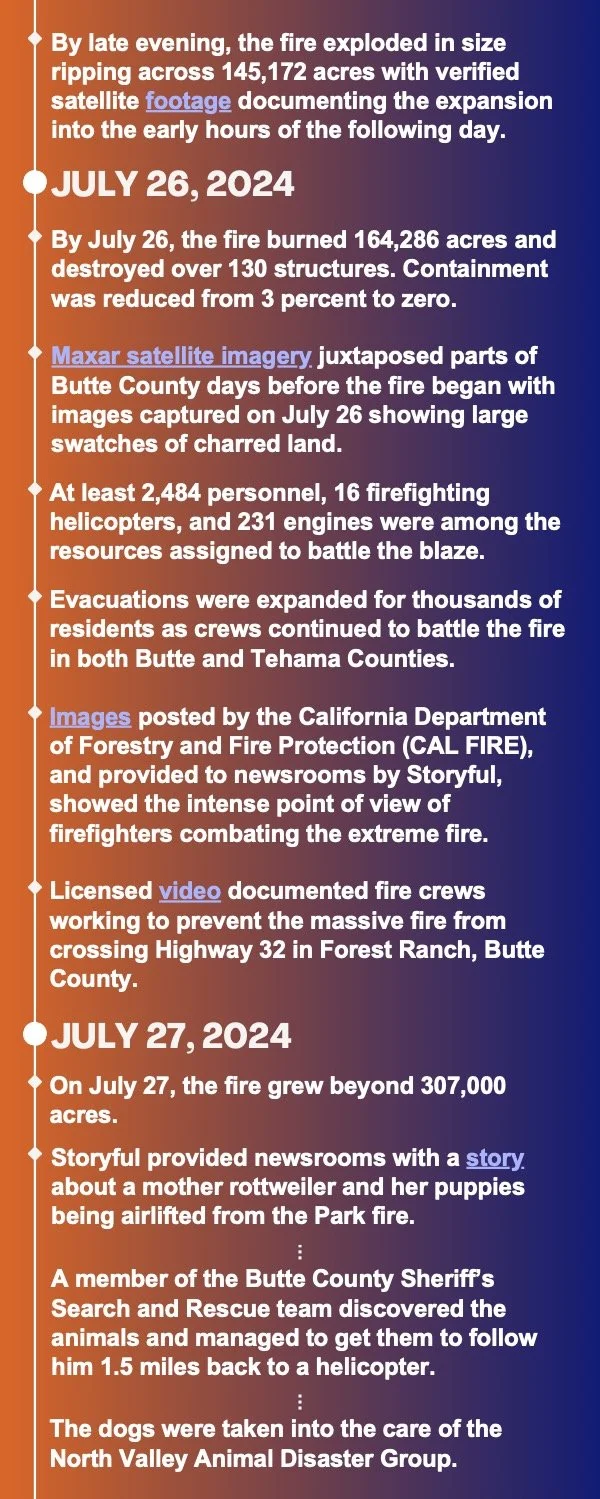 By late evening, the fire exploded in size ripping across 145,172 acres with verified satellite footage documenting the expansion into the early hours of the following day.

JULY 26, 2024

By July 26, the fire burned 164,286 acres and destroyed over 130 structures. Containment was reduced from 3 percent to zero.

Maxar satellite imagery juxtaposed parts of Butte County days before the fire began with images captured on July 26 showing large swatches of charred land.

At least 2,484 personnel, 16 firefighting helicopters, and 231 engines were among the resources assigned to battle the blaze.

Evacuations were expanded for thousands of residents as crews continued to battle the fire in both Butte and Tehama Counties.

Images posted by the California Department of Forestry and Fire Protection (CAL FIRE), and provided to newsrooms by Storyful, showed the intense point of view of firefighters combating the extreme fire.

Licensed video documented fire crews working to prevent the massive fire from crossing Highway 32 in Forest Ranch, Butte County.

JULY 27, 2024

On July 27, the fire grew beyond 307,000 acres.

Storyful provided newsrooms with a story about a mother rottweiler and her puppies being airlifted from the Park fire.

A member of the Butte County Sheriff's Search and Rescue team discovered the animals and managed to get them to follow him 1.5 miles back to a helicopter.

The dogs were taken into the care of the North Valley Animal Disaster Group.